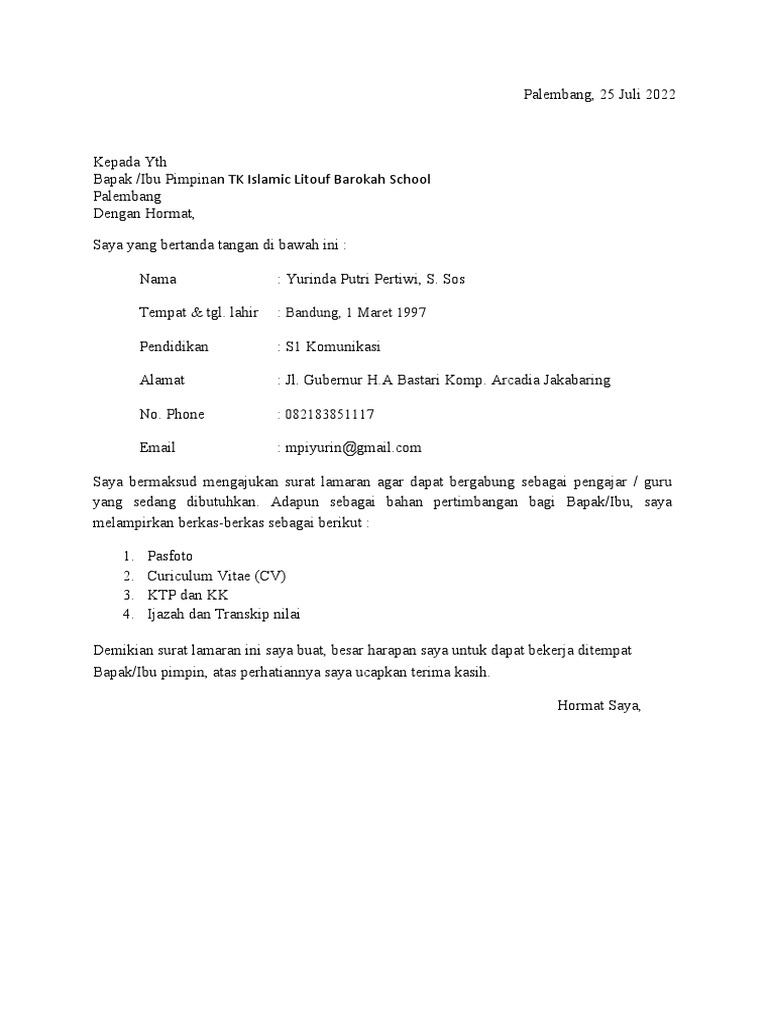 Palembang, 25 Juli 2022

Kepada Yth
Bapak /Ibu Pimpinan TK Islamic Litouf Barokah School
Palembang
Dengan Hormat,

Saya yang bertanda tangan di bawah ini :

Nama : Yurinda Putri Pertiwi, S. Sos

Tempat & tgl. lahir : Bandung, 1 Maret 1997

Pendidikan : S1 Komunikasi

Alamat : Jl. Gubernur H.A Bastari Komp. Arcadia Jakabaring

No. Phone : 082183851117

Email : mpiyurin@gmail.com

Saya bermaksud mengajukan surat lamaran agar dapat bergabung sebagai pengajar / guru yang sedang dibutuhkan. Adapun sebagai bahan pertimbangan bagi Bapak/Ibu, saya melampirkan berkas-berkas sebagai berikut :

1. Pasfoto
2. Curiculum Vitae (CV)
3. KTP dan KK
4. Ijazah dan Transkip nilai

Demikian surat lamaran ini saya buat, besar harapan saya untuk dapat bekerja ditempat Bapak/Ibu pimpin, atas perhatiannya saya ucapkan terima kasih.

Hormat Saya,